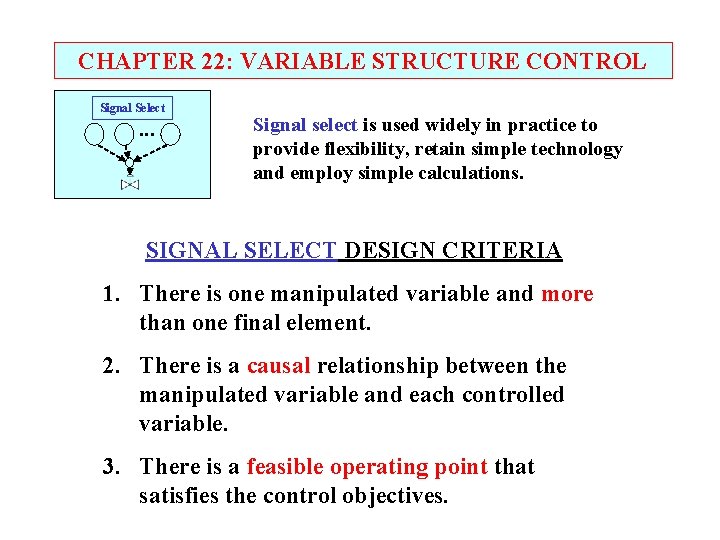 CHAPTER 22: VARIABLE STRUCTURE CONTROL

Signal Select

...

Signal select is used widely in practice to provide flexibility, retain simple technology and employ simple calculations.

SIGNAL SELECT DESIGN CRITERIA

1. There is one manipulated variable and more than one final element.

2. There is a causal relationship between the manipulated variable and each controlled variable.

3. There is a feasible operating point that satisfies the control objectives.